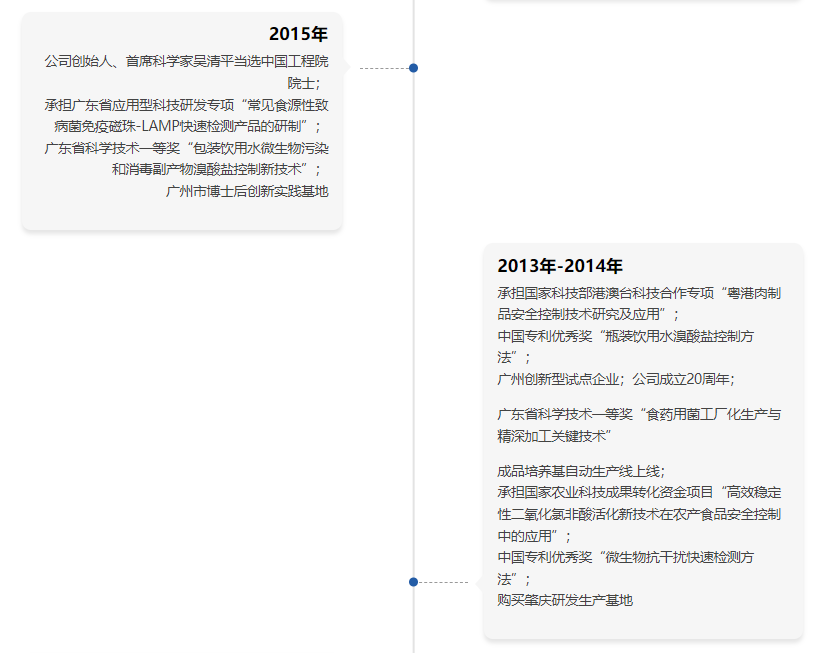 2015年

公司创始人、首席科学家吴清平当选中国工程院院士；
承担广东省应用型科技研发专项“常见食源性致病菌免疫磁珠-LAMP快速检测产品的研制”；
广东省科学技术一等奖“包装饮用水微生物污染和消毒副产物溴酸盐控制新技术”；
广州市博士后创新实践基地

2013年-2014年

承担国家科技部港澳台科技合作专项“粤港肉制品安全控制技术研究及应用”；
中国专利优秀奖“瓶装饮用水溴酸盐控制方法”；
广州创新型试点企业；公司成立20周年；

广东省科学技术一等奖“食药用菌工厂化生产与精深加工关键技术”

成品培养基自动生产线上线；
承担国家农业科技成果转化资金项目“高效稳定性二氧化氯非酸活化新技术在农产食品安全控制中的应用”；
中国专利优秀奖“微生物抗干扰快速检测方法”；
购买肇庆研发生产基地